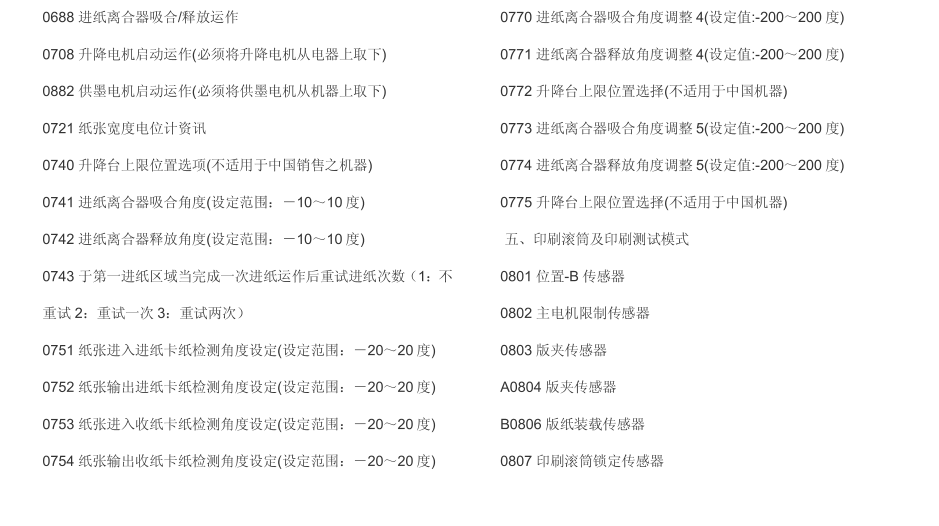 0688 进纸离合器吸合/释放运作

0708 升降电机启动运作(必须将升降电机从电器上取下)

0882 供墨电机启动运作(必须将供墨电机从机器上取下)

0721 纸张宽度电位计资讯

0740 升降台上限位置选项(不适用于中国销售之机器)

0741 进纸离合器吸合角度(设定范围：－10～10 度)

0742 进纸离合器释放角度(设定范围：－10～10 度)

0743 于第一进纸区域当完成一次进纸运作后重试进纸次数（1：不重试 2：重试一次 3：重试两次）

0751 纸张进入进纸卡纸检测角度设定(设定范围：－20～20 度)

0752 纸张输出进纸卡纸检测角度设定(设定范围：－20～20 度)

0753 纸张进入收纸卡纸检测角度设定(设定范围：－20～20 度)

0754 纸张输出收纸卡纸检测角度设定(设定范围：－20～20 度)

0770 进纸离合器吸合角度调整 4(设定值:-200～200 度)

0771 进纸离合器释放角度调整 4(设定值:-200～200 度)

0772 升降台上限位置选择(不适用于中国机器)

0773 进纸离合器吸合角度调整 5(设定值:-200～200 度)

0774 进纸离合器释放角度调整 5(设定值:-200～200 度)

0775 升降台上限位置选择(不适用于中国机器)

五、印刷滚筒及印刷测试模式

0801 位置-B 传感器

0802 主电机限制传感器

0803 版夹传感器

A0804 版夹传感器

B0806 版纸装载传感器

0807 印刷滚筒锁定传感器